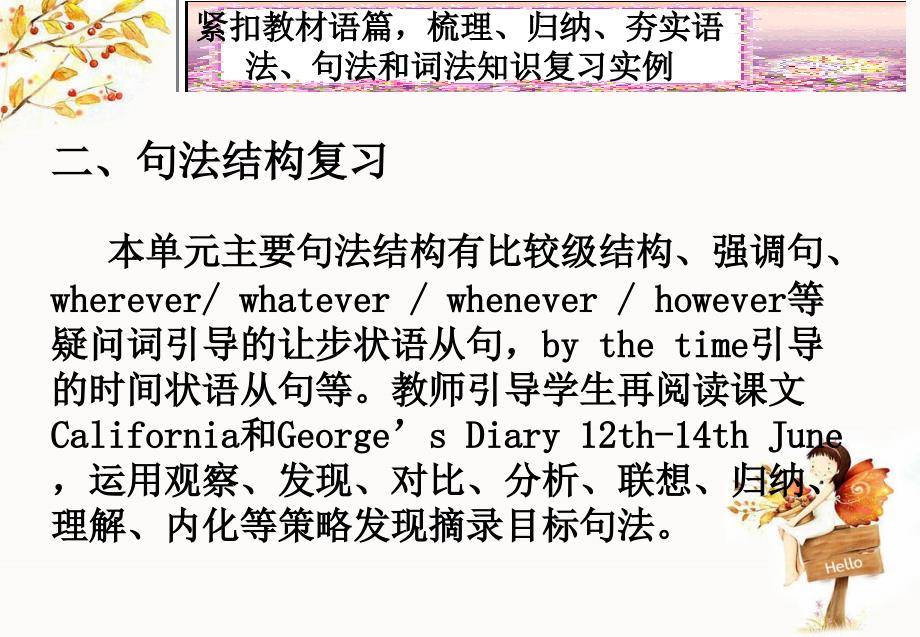 紧扣教材语篇，梳理、归纳、夯实语法、句法和词法知识复习实例

二、句法结构复习

本单元主要句法结构有比较级结构、强调句、wherever/ whatever / whenever / however等疑问词引导的让步状语从句，by the time引导的时间状语从句等。教师引导学生再阅读课文California和George’s Diary 12th-14th June，运用观察、发现、对比、分析、联想、归纳、理解、内化等策略发现摘录目标句法。

Hello